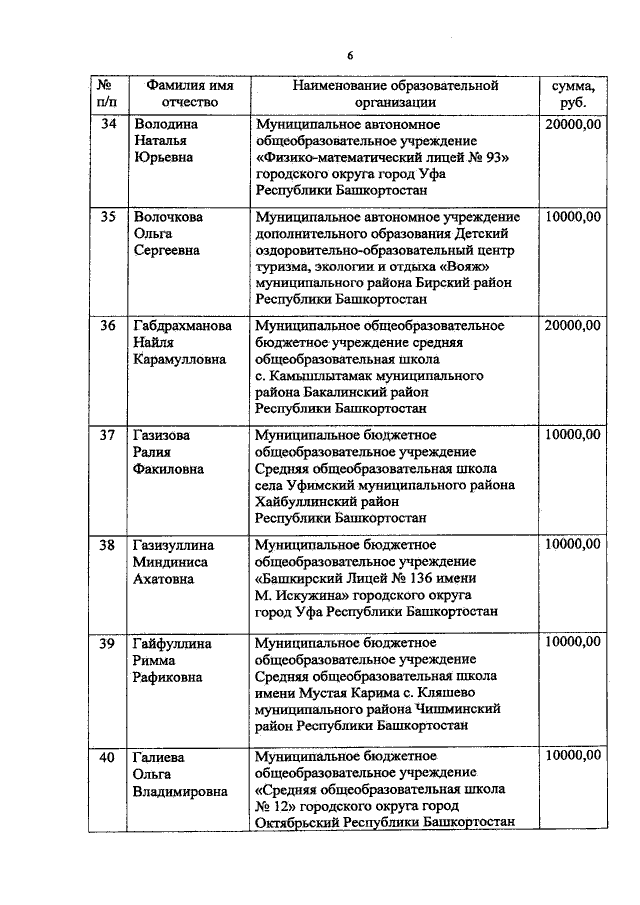 6

| № п/п | Фамилия имя отчество | Наименование образовательной организации | сумма, руб. |
|---|---|---|---|
| 34 | Володина Наталья Юрьевна | Муниципальное автономное общеобразовательное учреждение «Физико-математический лицей № 93» городского округа город Уфа Республики Башкортостан | 20000,00 |
| 35 | Волочкова Ольга Сергеевна | Муниципальное автономное учреждение дополнительного образования Детский оздоровительно-образовательный центр туризма, экологии и отдыха «Вояж» муниципального района Бирский район Республики Башкортостан | 10000,00 |
| 36 | Габдрахманова Найля Карамулловна | Муниципальное общеобразовательное бюджетное учреждение средняя общеобразовательная школа с. Камышлытамак муниципального района Бакалинский район Республики Башкортостан | 20000,00 |
| 37 | Газизова Ралия Факиловна | Муниципальное бюджетное общеобразовательное учреждение Средняя общеобразовательная школа села Уфимский муниципального района Хайбуллинский район Республики Башкортостан | 10000,00 |
| 38 | Газизуллина Миндиниса Ахатовна | Муниципальное бюджетное общеобразовательное учреждение «Башкирский Лицей № 136 имени М. Искужина» городского округа город Уфа Республики Башкортостан | 10000,00 |
| 39 | Гайфуллина Римма Рафиковна | Муниципальное бюджетное общеобразовательное учреждение Средняя общеобразовательная школа имени Мустая Карима с. Кляшево муниципального района Чишминский район Республики Башкортостан | 10000,00 |
| 40 | Галиева Ольга Владимировна | Муниципальное бюджетное общеобразовательное учреждение «Средняя общеобразовательная школа № 12» городского округа город Октябрьский Республики Башкортостан | 10000,00 |